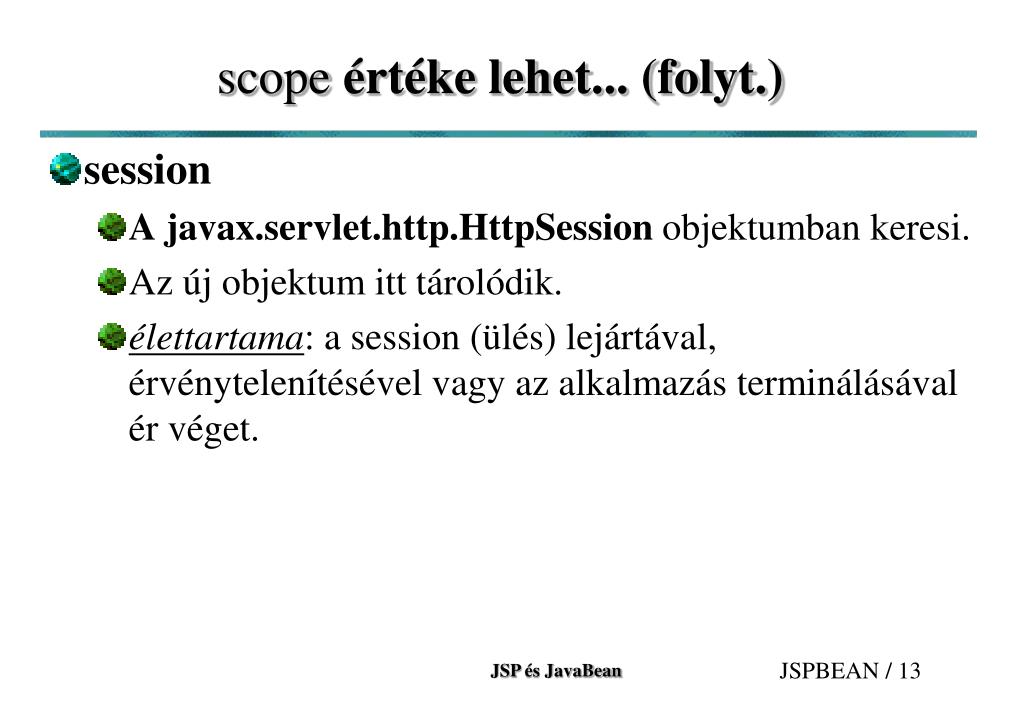 scope értéke lehet... (folyt.)

session

A javax.servlet.http.HttpSession objektumban keresi.

Az új objektum itt tárolódik.

élettartama: a session (ülés) lejártával, érvénytelenítésével vagy az alkalmazás terminálásával ér véget.

JSP és JavaBean

JSPBEAN / 13